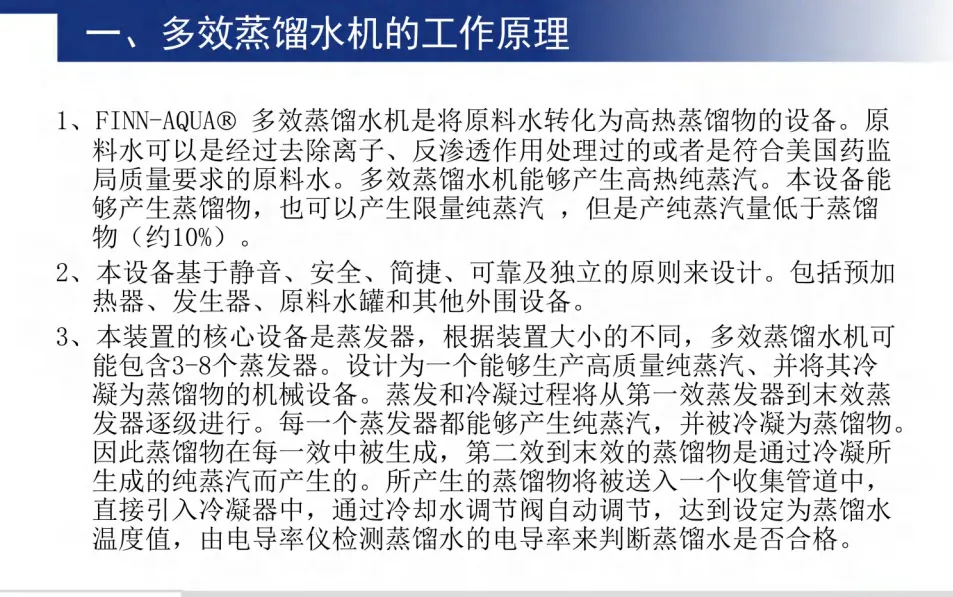 一、多效蒸馏水机的工作原理

1、FINN-AQUA® 多效蒸馏水机是将原料水转化为高热蒸馏物的设备。原料水可以是经过去除离子、反渗透作用处理过的或者是符合美国药监局质量要求的原料水。多效蒸馏水机能够产生高热纯蒸汽。本设备能够产生蒸馏物，也可以产生限量纯蒸汽 ，但是产纯蒸汽量低于蒸馏物（约10%）。

2、本设备基于静音、安全、简捷、可靠及独立的原则来设计。包括预加热器、发生器、原料水罐和其他外围设备。

3、本装置的核心设备是蒸发器，根据装置大小的不同，多效蒸馏水机可能包含3-8个蒸发器。设计为一个能够生产高质量纯蒸汽、并将其冷凝为蒸馏物的机械设备。蒸发和冷凝过程将从第一效蒸发器到末效蒸发器逐级进行。每一个蒸发器都能够产生纯蒸汽，并被冷凝为蒸馏物。因此蒸馏物在每一效中被生成，第二效到末效的蒸馏物是通过冷凝所生成的纯蒸汽而产生的。所产生的蒸馏物将被送入一个收集管道中，直接引入冷凝器中，通过冷却水调节阀自动调节，达到设定为蒸馏水温度值，由电导率仪检测蒸馏水的电导率来判断蒸馏水是否合格。